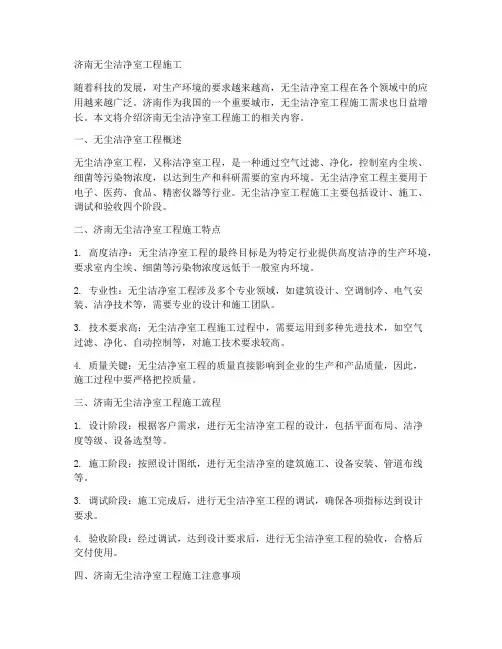 济南无尘洁净室工程施工

随着科技的发展，对生产环境的要求越来越高，无尘洁净室工程在各个领域中的应用越来越广泛。济南作为我国的一个重要城市，无尘洁净室工程施工需求也日益增长。本文将介绍济南无尘洁净室工程施工的相关内容。

一、无尘洁净室工程概述

无尘洁净室工程，又称洁净室工程，是一种通过空气过滤、净化，控制室内尘埃、细菌等污染物浓度，以达到生产和科研需要的室内环境。无尘洁净室工程主要用于电子、医药、食品、精密仪器等行业。无尘洁净室工程施工主要包括设计、施工、调试和验收四个阶段。

二、济南无尘洁净室工程施工特点

1. 高度洁净：无尘洁净室工程的最终目标是为特定行业提供高度洁净的生产环境，要求室内尘埃、细菌等污染物浓度远低于一般室内环境。

2. 专业性：无尘洁净室工程涉及多个专业领域，如建筑设计、空调制冷、电气安装、洁净技术等，需要专业的设计和施工团队。

3. 技术要求高：无尘洁净室工程施工过程中，需要运用到多种先进技术，如空气过滤、净化、自动控制等，对施工技术要求较高。

4. 质量关键：无尘洁净室工程的质量直接影响到企业的生产和产品质量，因此，施工过程中要严格把控质量。

三、济南无尘洁净室工程施工流程

1. 设计阶段：根据客户需求，进行无尘洁净室工程的设计，包括平面布局、洁净度等级、设备选型等。

2. 施工阶段：按照设计图纸，进行无尘洁净室的建筑施工、设备安装、管道布线等。

3. 调试阶段：施工完成后，进行无尘洁净室工程的调试，确保各项指标达到设计要求。

4. 验收阶段：经过调试，达到设计要求后，进行无尘洁净室工程的验收，合格后交付使用。

四、济南无尘洁净室工程施工注意事项